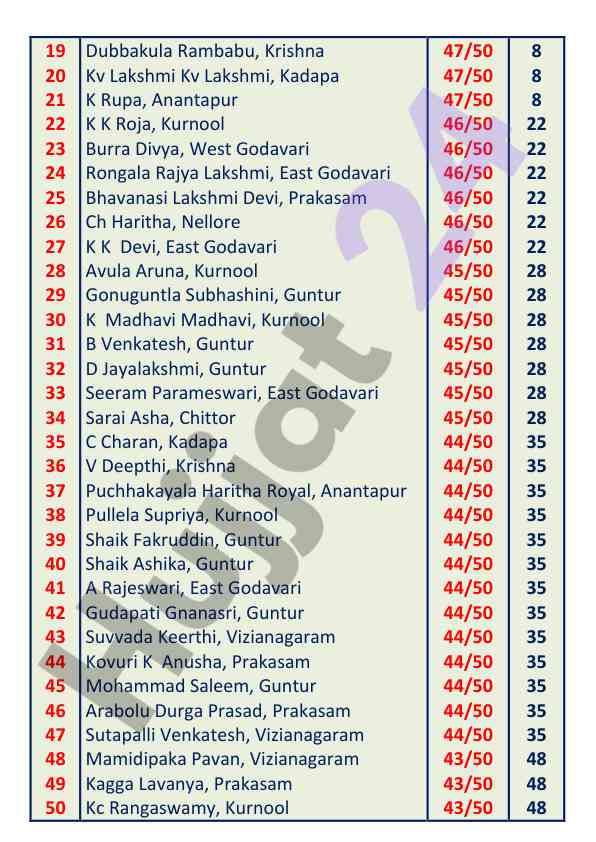 | 19 | Dubbakula Rambabu, Krishna | 47/50 | 8 |
|---|---|---|---|
| 20 | Kv Lakshmi Kv Lakshmi, Kadapa | 47/50 | 8 |
| 21 | K Rupa, Anantapur | 47/50 | 8 |
| 22 | K K Roja, Kurnool | 46/50 | 22 |
| 23 | Burra Divya, West Godavari | 46/50 | 22 |
| 24 | Rongala Rajya Lakshmi, East Godavari | 46/50 | 22 |
| 25 | Bhavanasi Lakshmi Devi, Prakasam | 46/50 | 22 |
| 26 | Ch Haritha, Nellore | 46/50 | 22 |
| 27 | K K Devi, East Godavari | 46/50 | 22 |
| 28 | Avula Aruna, Kurnool | 45/50 | 28 |
| 29 | Gonuguntla Subhashini, Guntur | 45/50 | 28 |
| 30 | K Madhavi Madhavi, Kurnool | 45/50 | 28 |
| 31 | B Venkatesh, Guntur | 45/50 | 28 |
| 32 | D Jayalakshmi, Guntur | 45/50 | 28 |
| 33 | Seeram Parameswari, East Godavari | 45/50 | 28 |
| 34 | Sarai Asha, Chittor | 45/50 | 28 |
| 35 | C Charan, Kadapa | 44/50 | 35 |
| 36 | V Deepthi, Krishna | 44/50 | 35 |
| 37 | Puchhakayala Haritha Royal, Anantapur | 44/50 | 35 |
| 38 | Pullela Supriya, Kurnool | 44/50 | 35 |
| 39 | Shaik Fakruddin, Guntur | 44/50 | 35 |
| 40 | Shaik Ashika, Guntur | 44/50 | 35 |
| 41 | A Rajeswari, East Godavari | 44/50 | 35 |
| 42 | Gudapati Gnanasri, Guntur | 44/50 | 35 |
| 43 | Suvvada Keerthi, Vizianagaram | 44/50 | 35 |
| 44 | Kovuri K Anusha, Prakasam | 44/50 | 35 |
| 45 | Mohammad Saleem, Guntur | 44/50 | 35 |
| 46 | Arabolu Durga Prasad, Prakasam | 44/50 | 35 |
| 47 | Sutapalli Venkatesh, Vizianagaram | 44/50 | 35 |
| 48 | Mamidipaka Pavan, Vizianagaram | 43/50 | 48 |
| 49 | Kagga Lavanya, Prakasam | 43/50 | 48 |
| 50 | Kc Rangaswamy, Kurnool | 43/50 | 48 |

Hujjat 2A